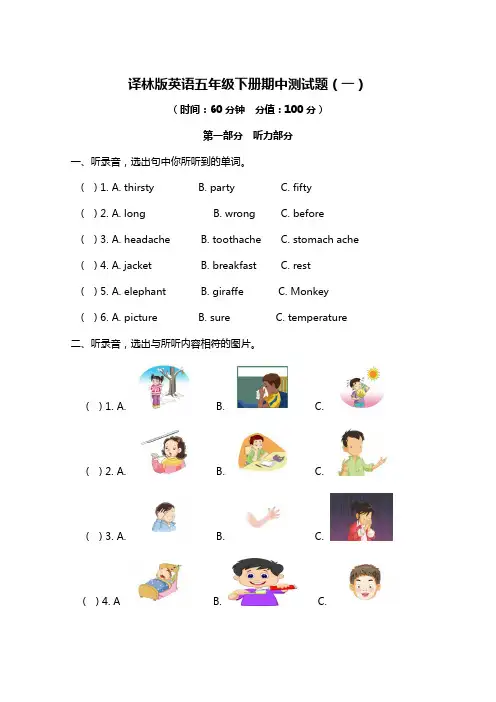 译林版英语五年级下册期中测试题（一）

（时间：60 分钟　分值：100 分）

第一部分　听力部分

一、听录音，选出句中你所听到的单词。

(　) 1. A. thirsty　B. party　C. fifty

(　) 2. A. long　B. wrong　C. before

(　) 3. A. headache　B. toothache　C. stomach ache

(　) 4. A. jacket　B. breakfast　C. rest

(　) 5. A. elephant　B. giraffe　C. Monkey

(　) 6. A. picture　B. sure　C. temperature

二、听录音，选出与所听内容相符的图片。

(　) 1. A.　B.　C.

(　) 2. A.　B.　C.

(　) 3. A.　B.　C.

(　) 4. A　B.　C.